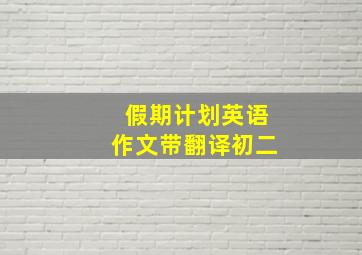 假期计划英语
作文带翻译初二